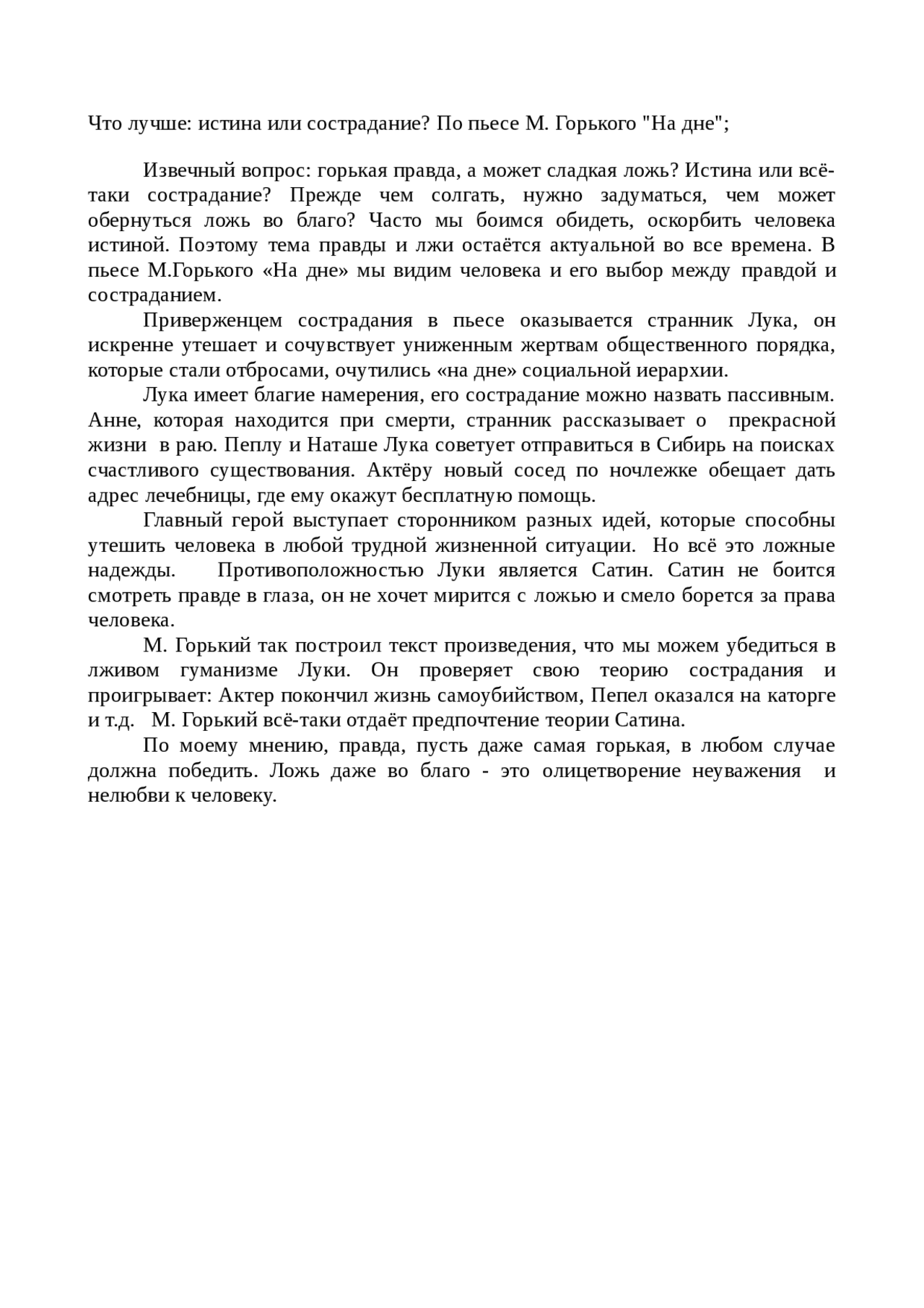 Что лучше: истина или сострадание? По пьесе М. Горького "На дне";

Извечный вопрос: горькая правда, а может сладкая ложь? Истина или всё-таки сострадание? Прежде чем солгать, нужно задуматься, чем может обернуться ложь во благо? Часто мы боимся обидеть, оскорбить человека истиной. Поэтому тема правды и лжи остаётся актуальной во все времена. В пьесе М.Горького «На дне» мы видим человека и его выбор между правдой и состраданием.

Приверженцем сострадания в пьесе оказывается странник Лука, он искренне утешает и сочувствует униженным жертвам общественного порядка, которые стали отбросами, очутились «на дне» социальной иерархии.

Лука имеет благие намерения, его сострадание можно назвать пассивным. Анне, которая находится при смерти, странник рассказывает о прекрасной жизни в раю. Пеплу и Наташе Лука советует отправиться в Сибирь на поисках счастливого существования. Актёру новый сосед по ночлежке обещает дать адрес лечебницы, где ему окажут бесплатную помощь.

Главный герой выступает сторонником разных идей, которые способны утешить человека в любой трудной жизненной ситуации. Но всё это ложные надежды. Противоположностью Луки является Сатин. Сатин не боится смотреть правде в глаза, он не хочет мирится с ложью и смело борется за права человека.

М. Горький так построил текст произведения, что мы можем убедиться в лживом гуманизме Луки. Он проверяет свою теорию сострадания и проигрывает: Актер покончил жизнь самоубийством, Пепел оказался на каторге и т.д. М. Горький всё-таки отдаёт предпочтение теории Сатина.

По моему мнению, правда, пусть даже самая горькая, в любом случае должна победить. Ложь даже во благо - это олицетворение неуважения и нелюбви к человеку.